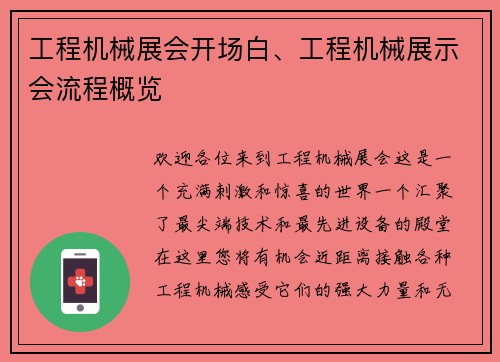 工程机械展会开场白、工程机械展示会流程概览

欢迎各位来到工程机械展会这是一个充满刺激和惊喜的世界一个汇聚了最尖端技术和最先进设备的殿堂在这里您将有机会近距离接触各种工程机械感受它们的强大力量和无